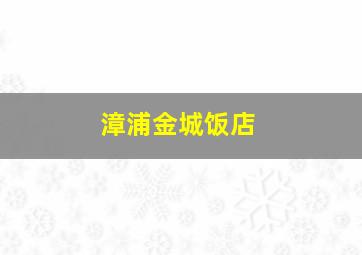 漳浦金城饭店